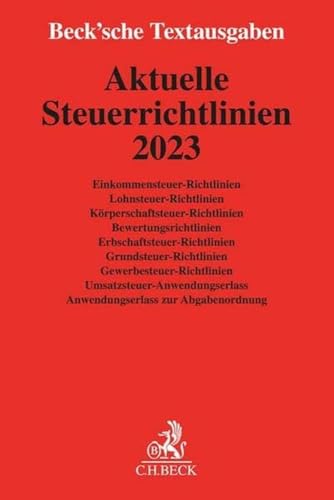 Beck'sche Textausgaben

Aktuelle Steuerrichtlinien 2023

Einkommensteuer-Richtlinien
Lohnsteuer-Richtlinien
Körperschaftsteuer-Richtlinien
Bewertungsrichtlinien
Erbschaftsteuer-Richtlinien
Grundsteuer-Richtlinien
Gewerbesteuer-Richtlinien
Umsatzsteuer-Anwendungserlass
Anwendungserlass zur Abgabenordnung

B

C.H.BECK